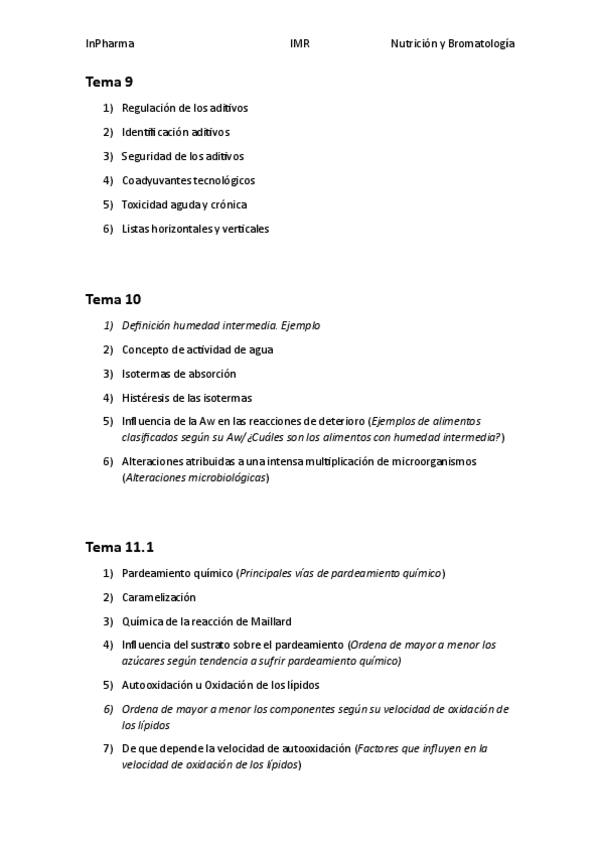 InPharma IMR Nutrición y Bromatología

Tema 9

1) Regulación de los aditivos
2) Identificación aditivos
3) Seguridad de los aditivos
4) Coadyuvantes tecnológicos
5) Toxicidad aguda y crónica
6) Listas horizontales y verticales

Tema 10

1) Definición humedad intermedia. Ejemplo
2) Concepto de actividad de agua
3) Isotermas de absorción
4) Histéresis de las isotermas
5) Influencia de la Aw en las reacciones de deterioro (Ejemplos de alimentos clasificados según su Aw/ ¿Cuáles son los alimentos con humedad intermedia?)
6) Alteraciones atribuidas a una intensa multiplicación de microorganismos (Alteraciones microbiológicas)

Tema 11.1

1) Pardeamiento químico (Principales vías de pardeamiento químico)
2) Caramelización
3) Química de la reacción de Maillard
4) Influencia del sustrato sobre el pardeamiento (Ordena de mayor a menor los azúcares según tendencia a sufrir pardeamiento químico)
5) Autooxidación u Oxidación de los lípidos
6) Ordena de mayor a menor los componentes según su velocidad de oxidación de los lípidos
7) De que depende la velocidad de autooxidación (Factores que influyen en la velocidad de oxidación de los lípidos)